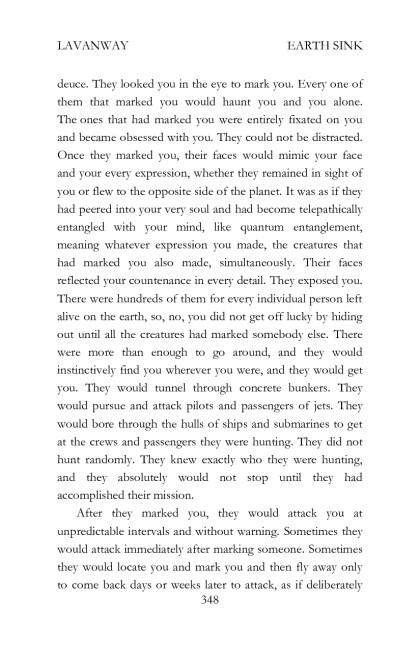 LAVANWAY EARTH SINK

deuce. They looked you in the eye to mark you. Every one of them that marked you would haunt you and you alone. The ones that had marked you were entirely fixated on you and became obsessed with you. They could not be distracted. Once they marked you, their faces would mimic your face and your every expression, whether they remained in sight of you or flew to the opposite side of the planet. It was as if they had peered into your very soul and had become telepathically entangled with your mind, like quantum entanglement, meaning whatever expression you made, the creatures that had marked you also made, simultaneously. Their faces reflected your countenance in every detail. They exposed you. There were hundreds of them for every individual person left alive on the earth, so, no, you did not get off lucky by hiding out until all the creatures had marked somebody else. There were more than enough to go around, and they would instinctively find you wherever you were, and they would get you. They would tunnel through concrete bunkers. They would pursue and attack pilots and passengers of jets. They would bore through the hulls of ships and submarines to get at the crews and passengers they were hunting. They did not hunt randomly. They knew exactly who they were hunting, and they absolutely would not stop until they had accomplished their mission.

After they marked you, they would attack you at unpredictable intervals and without warning. Sometimes they would attack immediately after marking someone. Sometimes they would locate you and mark you and then fly away only to come back days or weeks later to attack, as if deliberately

348